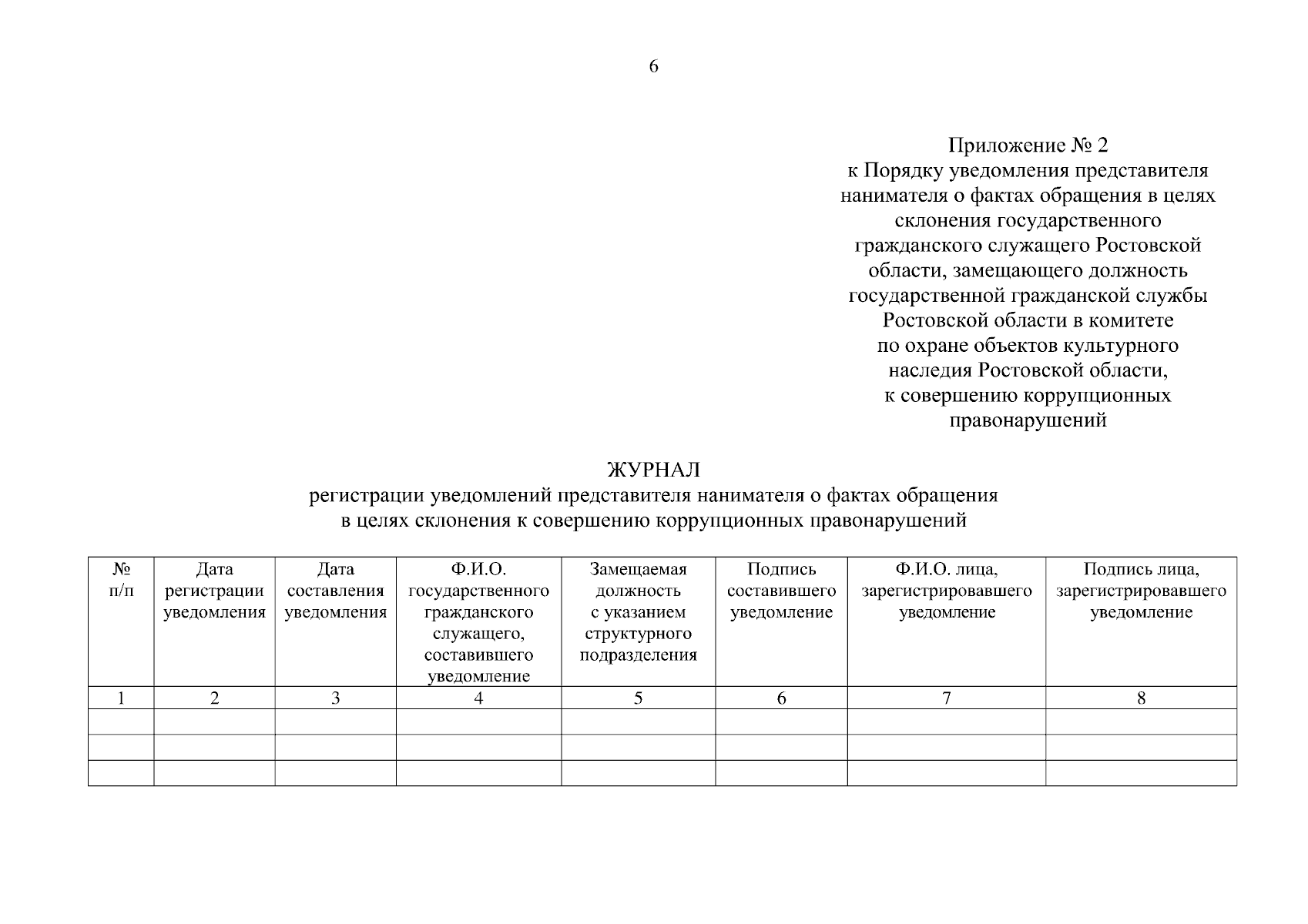 6

Приложение № 2
к Порядку уведомления представителя нанимателя о фактах обращения в целях склонения государственного гражданского служащего Ростовской области, замещающего должность государственной гражданской службы Ростовской области в комитете по охране объектов культурного наследия Ростовской области, к совершению коррупционных правонарушений

ЖУРНАЛ
регистрации уведомлений представителя нанимателя о фактах обращения в целях склонения к совершению коррупционных правонарушений

| № п/п | Дата регистрации уведомления | Дата составления уведомления | Ф.И.О. государственного гражданского служащего, составившего уведомление | Замещаемая должность с указанием структурного подразделения | Подпись составившего уведомление | Ф.И.О. лица, зарегистрировавшего уведомление | Подпись лица, зарегистрировавшего уведомление |
|---|---|---|---|---|---|---|---|
| 1 | 2 | 3 | 4 | 5 | 6 | 7 | 8 |
| | | | | | | | |
| | | | | | | | |
| | | | | | | | |